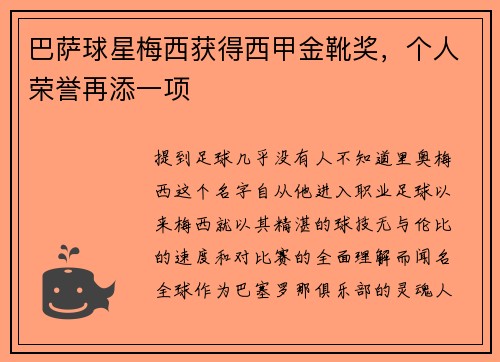 巴萨球星梅西获得西甲金靴奖，个人荣誉再添一项

提到足球几乎没有人不知道里奥梅西这个名字自从他进入职业足球以来梅西就以其精湛的球技无与伦比的速度和对比赛的全面理解而闻名全球作为巴塞罗那俱乐部的灵魂人